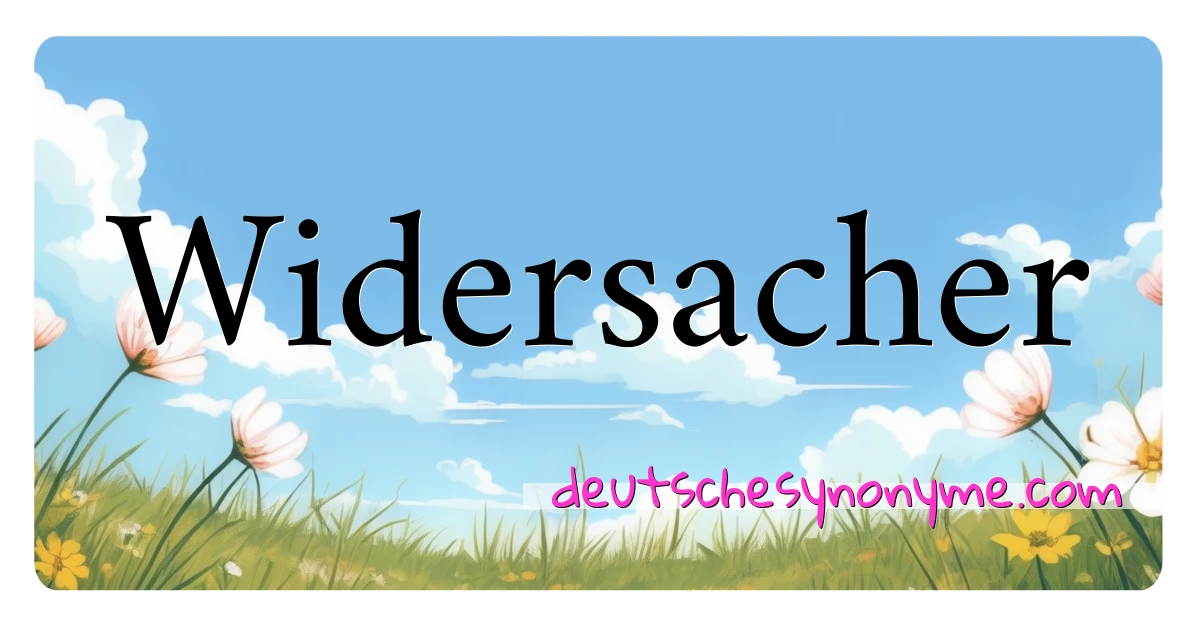 Widersacher

deutschesynonyme.com